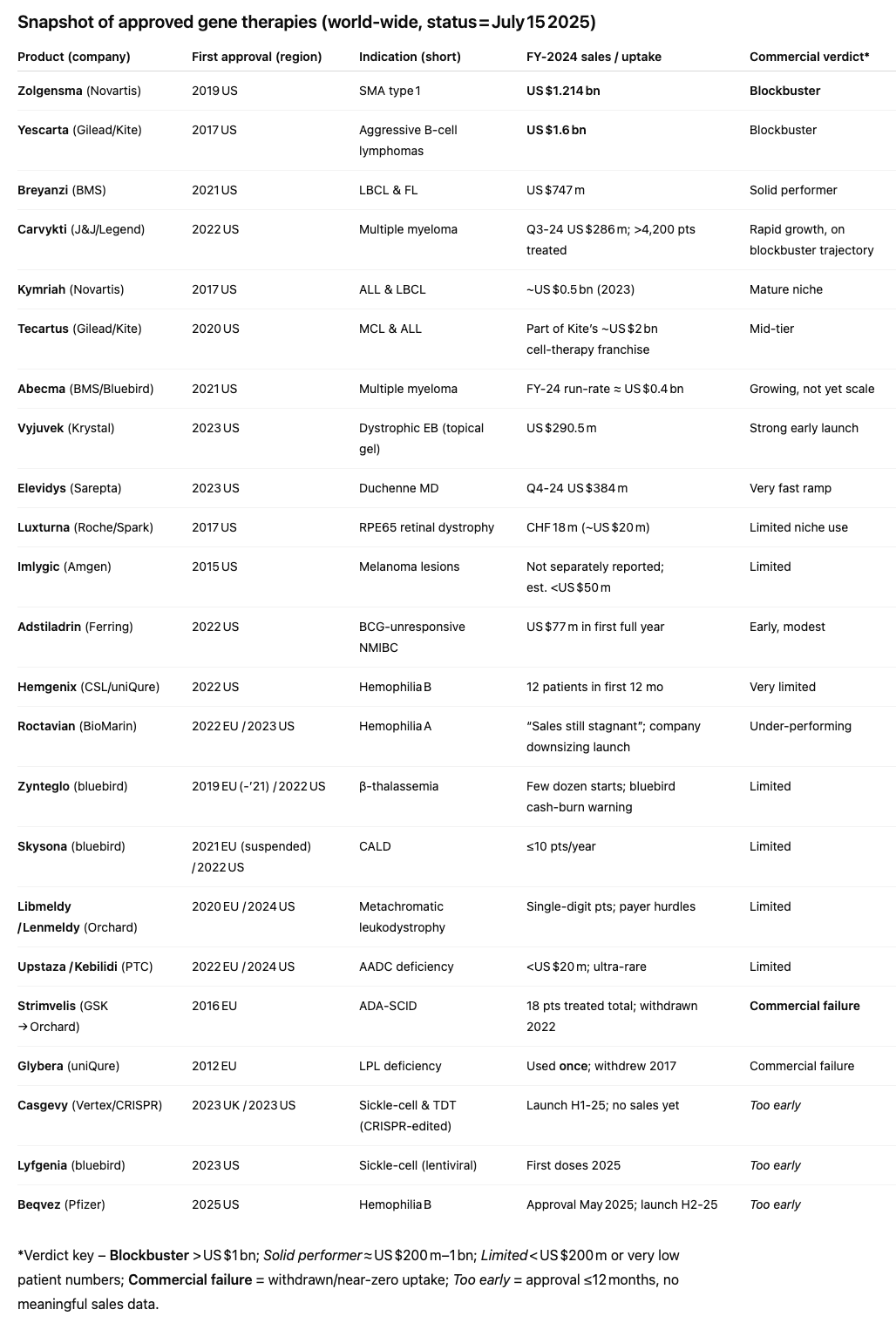 Snapshot of approved gene therapies (world-wide, status = July 15 2025)

| Product (company) | First approval (region) | Indication (short) | FY-2024 sales / uptake | Commercial verdict* |
|---|---|---|---|---|
| Zolgensma (Novartis) | 2019 US | SMA type 1 | US $1.214 bn | Blockbuster |
| Yescarta (Gilead/Kite) | 2017 US | Aggressive B-cell lymphomas | US $1.6 bn | Blockbuster |
| Breyanzi (BMS) | 2021 US | LBCL & FL | US $747 m | Solid performer |
| Carvykti (J&J/Legend) | 2022 US | Multiple myeloma | Q3-24 US $286 m; >4,200 pts treated | Rapid growth, on blockbuster trajectory |
| Kymriah (Novartis) | 2017 US | ALL & LBCL | ~US $0.5 bn (2023) | Mature niche |
| Tecartus (Gilead/Kite) | 2020 US | MCL & ALL | Part of Kite's ~US $2 bn cell-therapy franchise | Mid-tier |
| Abecma (BMS/Bluebird) | 2021 US | Multiple myeloma | FY-24 run-rate ≈ US $0.4 bn | Growing, not yet scale |
| Vyjuvek (Krystal) | 2023 US | Dystrophic EB (topical gel) | US $290.5 m | Strong early launch |
| Elevidys (Sarepta) | 2023 US | Duchenne MD | Q4-24 US $384 m | Very fast ramp |
| Luxturna (Roche/Spark) | 2017 US | RPE65 retinal dystrophy | CHF 18 m (~US $20 m) | Limited niche use |
| Imlygic (Amgen) | 2015 US | Melanoma lesions | Not separately reported; est. <US $50 m | Limited |
| Adstiladrin (Ferring) | 2022 US | BCG-unresponsive NMIBC | US $77 m in first full year | Early, modest |
| Hemgenix (CSL/uniQure) | 2022 US | Hemophilia B | 12 patients in first 12 mo | Very limited |
| Roctavian (BioMarin) | 2022 EU / 2023 US | Hemophilia A | "Sales still stagnant"; company downsizing launch | Under-performing |
| Zynteglo (bluebird) | 2019 EU (-'21) / 2022 US | β-thalassemia | Few dozen starts; bluebird cash-burn warning | Limited |
| Skysona (bluebird) | 2021 EU (suspended) / 2022 US | CALD | ≤10 pts/year | Limited |
| Libmeldy / Lenmeldy (Orchard) | 2020 EU / 2024 US | Metachromatic leukodystrophy | Single-digit pts; payer hurdles | Limited |
| Upstaza / Kebilidi (PTC) | 2022 EU / 2024 US | AADC deficiency | <US $20 m; ultra-rare | Limited |
| Strimvelis (GSK → Orchard) | 2016 EU | ADA-SCID | 18 pts treated total; withdrawn 2022 | Commercial failure |
| Glybera (uniQure) | 2012 EU | LPL deficiency | Used once; withdrew 2017 | Commercial failure |
| Casgevy (Vertex/CRISPR) | 2023 UK / 2023 US | Sickle-cell & TDT (CRISPR-edited) | Launch H1-25; no sales yet | Too early |
| Lyfgenia (bluebird) | 2023 US | Sickle-cell (lentiviral) | First doses 2025 | Too early |
| Beqvez (Pfizer) | 2025 US | Hemophilia B | Approval May 2025; launch H2-25 | Too early |

*Verdict key – Blockbuster > US $1 bn; Solid performer ≈ US $200 m–1 bn; Limited < US $200 m or very low patient numbers; Commercial failure = withdrawn/near-zero uptake; Too early = approval ≤12 months, no meaningful sales data.